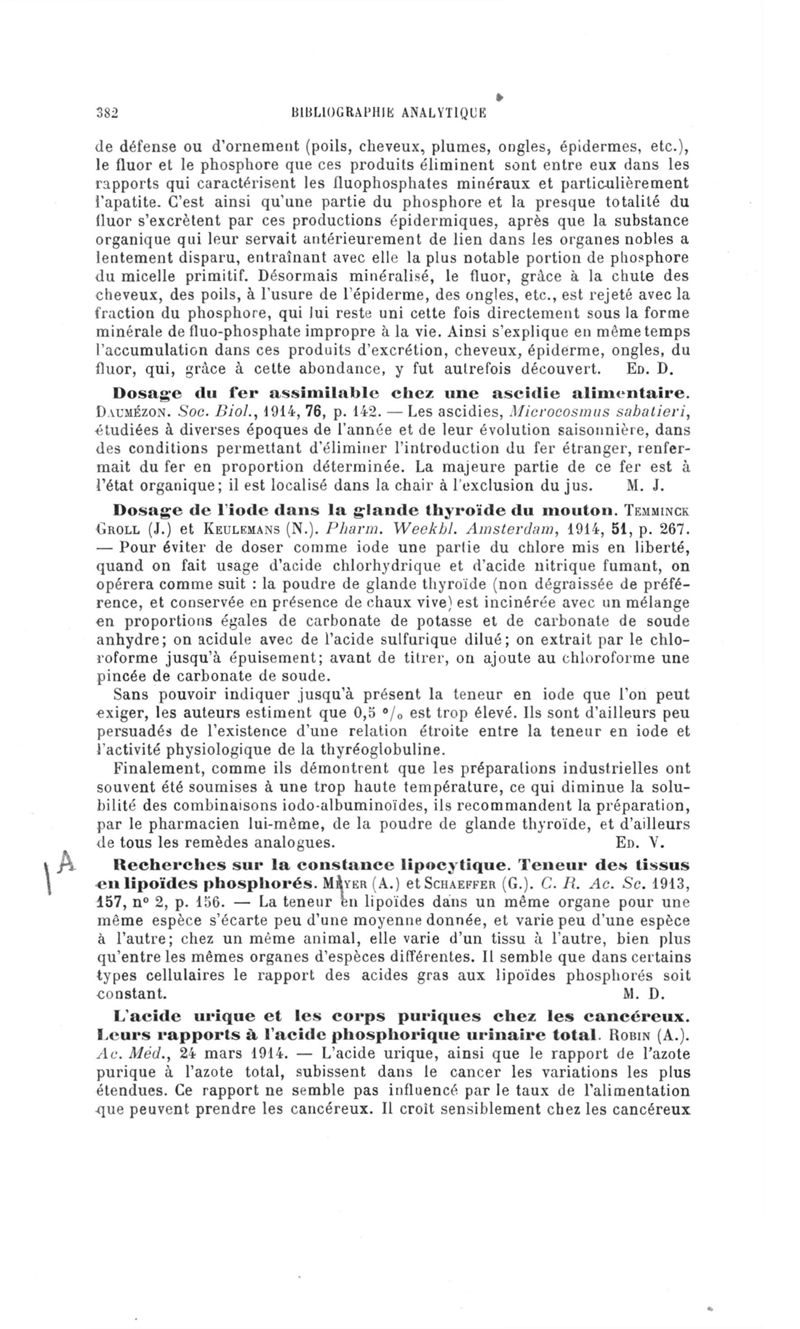 382 BIBLIOGRAPHIE ANALYTIQUE

de défense ou d'ornement (poils, cheveux, plumes, ongles, épidermes, etc.), le fluor et le phosphore que ces produits éliminent sont entre eux dans les rapports qui caractérisent les fluophosphates minéraux et particulièrement l'apatite. C'est ainsi qu'une partie du phosphore et la presque totalité du fluor s'excrètent par ces productions épidermiques, après que la substance organique qui leur servait antérieurement de lien dans les organes nobles a lentement disparu, entraînant avec elle la plus notable portion de phosphore du micelle primitif. Désormais minéralisé, le fluor, grâce à la chute des cheveux, des poils, à l'usure de l'épiderme, des ongles, etc., est rejeté avec la fraction du phosphore, qui lui reste uni cette fois directement sous la forme minérale de fluo-phosphate impropre à la vie. Ainsi s'explique en même temps l'accumulation dans ces produits d'excrétion, cheveux, épiderme, ongles, du fluor, qui, grâce à cette abondance, y fut autrefois découvert. Ed. D.

Dosage du fer assimilable chez une ascidie alimentaire. Daumézon. Soc. Biol., 1914, 76, p. 142. — Les ascidies, Microcosmus sabatieri, étudiées à diverses époques de l'année et de leur évolution saisonnière, dans des conditions permettant d'éliminer l'introduction du fer étranger, renfermait du fer en proportion déterminée. La majeure partie de ce fer est à l'état organique; il est localisé dans la chair à l'exclusion du jus. M. J.

Dosage de l'iode dans la glande thyroïde du mouton. Temminck Groll (J.) et Keulemans (N.). Pharm. Weekbl. Amsterdam, 1914, 51, p. 267. — Pour éviter de doser comme iode une partie du chlore mis en liberté, quand on fait usage d'acide chlorhydrique et d'acide nitrique fumant, on opérera comme suit : la poudre de glande thyroïde (non dégraissée de préférence, et conservée en présence de chaux vive) est incinérée avec un mélange en proportions égales de carbonate de potasse et de carbonate de soude anhydre; on acidule avec de l'acide sulfurique dilué; on extrait par le chloroforme jusqu'à épuisement; avant de titrer, on ajoute au chloroforme une pincée de carbonate de soude.

Sans pouvoir indiquer jusqu'à présent la teneur en iode que l'on peut exiger, les auteurs estiment que 0,5 °/₀ est trop élevé. Ils sont d'ailleurs peu persuadés de l'existence d'une relation étroite entre la teneur en iode et l'activité physiologique de la thyréoglobuline.

Finalement, comme ils démontrent que les préparations industrielles ont souvent été soumises à une trop haute température, ce qui diminue la solubilité des combinaisons iodo-albuminoïdes, ils recommandent la préparation, par le pharmacien lui-même, de la poudre de glande thyroïde, et d'ailleurs de tous les remèdes analogues. Ed. V.

A Recherches sur la constance lipocytique. Teneur des tissus en lipoïdes phosphorés. Mayer (A.) et Schaeffer (G.). C. R. Ac. Sc. 1913, 157, n° 2, p. 156. — La teneur en lipoïdes dans un même organe pour une même espèce s'écarte peu d'une moyenne donnée, et varie peu d'une espèce à l'autre; chez un même animal, elle varie d'un tissu à l'autre, bien plus qu'entre les mêmes organes d'espèces différentes. Il semble que dans certains types cellulaires le rapport des acides gras aux lipoïdes phosphorés soit constant. M. D.

L'acide urique et les corps puriques chez les cancéreux. Leurs rapports à l'acide phosphorique urinaire total. Robin (A.). Ac. Méd., 24 mars 1914. — L'acide urique, ainsi que le rapport de l'azote purique à l'azote total, subissent dans le cancer les variations les plus étendues. Ce rapport ne semble pas influencé par le taux de l'alimentation que peuvent prendre les cancéreux. Il croît sensiblement chez les cancéreux